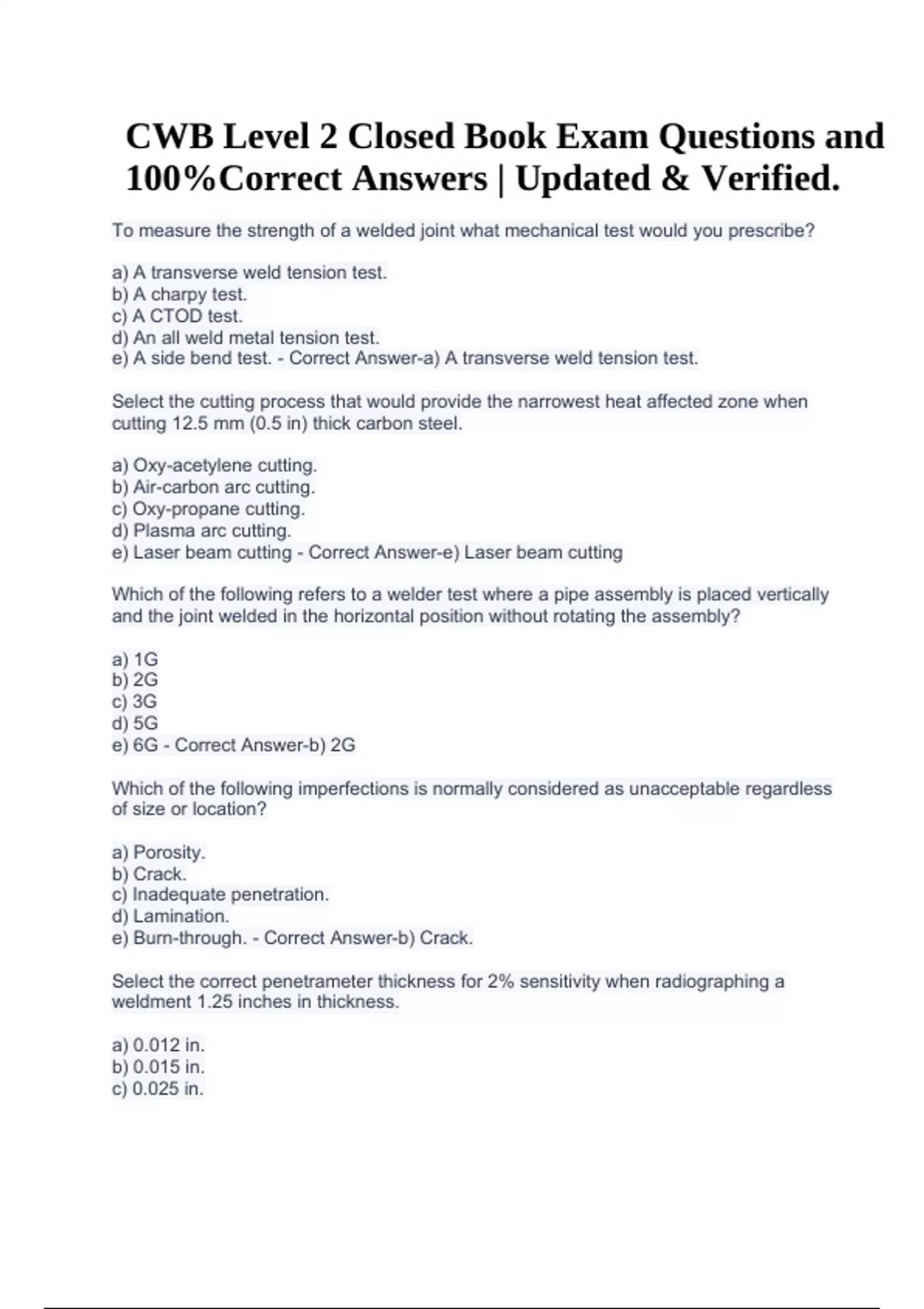 CWB Level 2 Closed Book Exam Questions and 100%Correct Answers | Updated & Verified.

To measure the strength of a welded joint what mechanical test would you prescribe?

a) A transverse weld tension test.
b) A charpy test.
c) A CTOD test.
d) An all weld metal tension test.
e) A side bend test. - Correct Answer-a) A transverse weld tension test.

Select the cutting process that would provide the narrowest heat affected zone when cutting 12.5 mm (0.5 in) thick carbon steel.

a) Oxy-acetylene cutting.
b) Air-carbon arc cutting.
c) Oxy-propane cutting.
d) Plasma arc cutting.
e) Laser beam cutting - Correct Answer-e) Laser beam cutting

Which of the following refers to a welder test where a pipe assembly is placed vertically and the joint welded in the horizontal position without rotating the assembly?

a) 1G
b) 2G
c) 3G
d) 5G
e) 6G - Correct Answer-b) 2G

Which of the following imperfections is normally considered as unacceptable regardless of size or location?

a) Porosity.
b) Crack.
c) Inadequate penetration.
d) Lamination.
e) Burn-through. - Correct Answer-b) Crack.

Select the correct penetrameter thickness for 2% sensitivity when radiographing a weldment 1.25 inches in thickness.

a) 0.012 in.
b) 0.015 in.
c) 0.025 in.